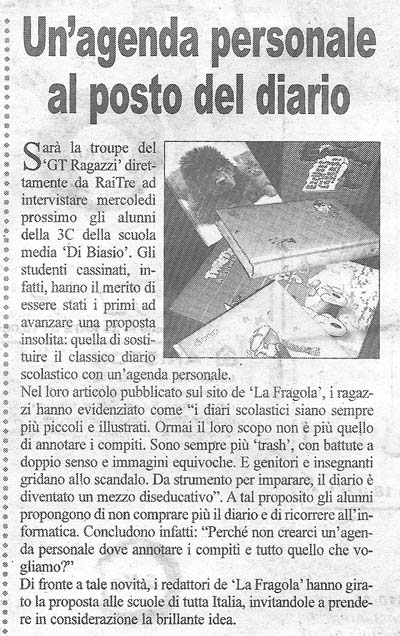 Un'agenda personale al posto del diario

Sarà la troupe del 'GT Ragazzi' direttamente da RaiTre ad intervistare mercoledì prossimo gli alunni della 3C della scuola media 'Di Biasio'. Gli studenti cassinati, infatti, hanno il merito di essere stati i primi ad avanzare una proposta insolita: quella di sostituire il classico diario scolastico con un'agenda personale.
Nel loro articolo pubblicato sul sito de 'La Fragola', i ragazzi hanno evidenziato come "i diari scolastici siano sempre più piccoli e illustrati. Ormai il loro scopo non è più quello di annotare i compiti. Sono sempre più 'trash', con battute a doppio senso e immagini equivoche. E genitori e insegnanti gridano allo scandalo. Da strumento per imparare, il diario è diventato un mezzo diseducativo". A tal proposito gli alunni propongono di non comprare più il diario e di ricorrere all'informatica. Concludono infatti: "Perché non crearci un'agenda personale dove annotare i compiti e tutto quello che vogliamo?"
Di fronte a tale novità, i redattori de 'La Fragola' hanno girato la proposta alle scuole di tutta Italia, invitandole a prendere in considerazione la brillante idea.